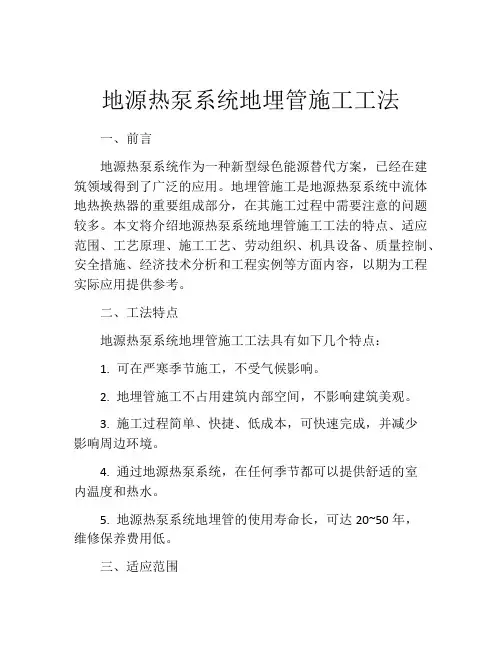 地源热泵系统地埋管施工工法

一、前言

地源热泵系统作为一种新型绿色能源替代方案，已经在建筑领域得到了广泛的应用。地埋管施工是地源热泵系统中流体地热换热器的重要组成部分，在其施工过程中需要注意的问题较多。本文将介绍地源热泵系统地埋管施工工法的特点、适应范围、工艺原理、施工工艺、劳动组织、机具设备、质量控制、安全措施、经济技术分析和工程实例等方面内容，以期为工程实际应用提供参考。

二、工法特点

地源热泵系统地埋管施工工法具有如下几个特点：

1. 可在严寒季节施工，不受气候影响。

2. 地埋管施工不占用建筑内部空间，不影响建筑美观。

3. 施工过程简单、快捷、低成本，可快速完成，并减少影响周边环境。

4. 通过地源热泵系统，在任何季节都可以提供舒适的室内温度和热水。

5. 地源热泵系统地埋管的使用寿命长，可达 20~50 年，维修保养费用低。

三、适应范围